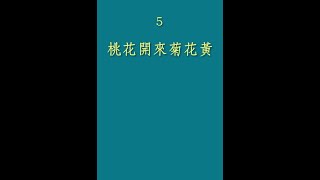 5

桃花開來菊花黃